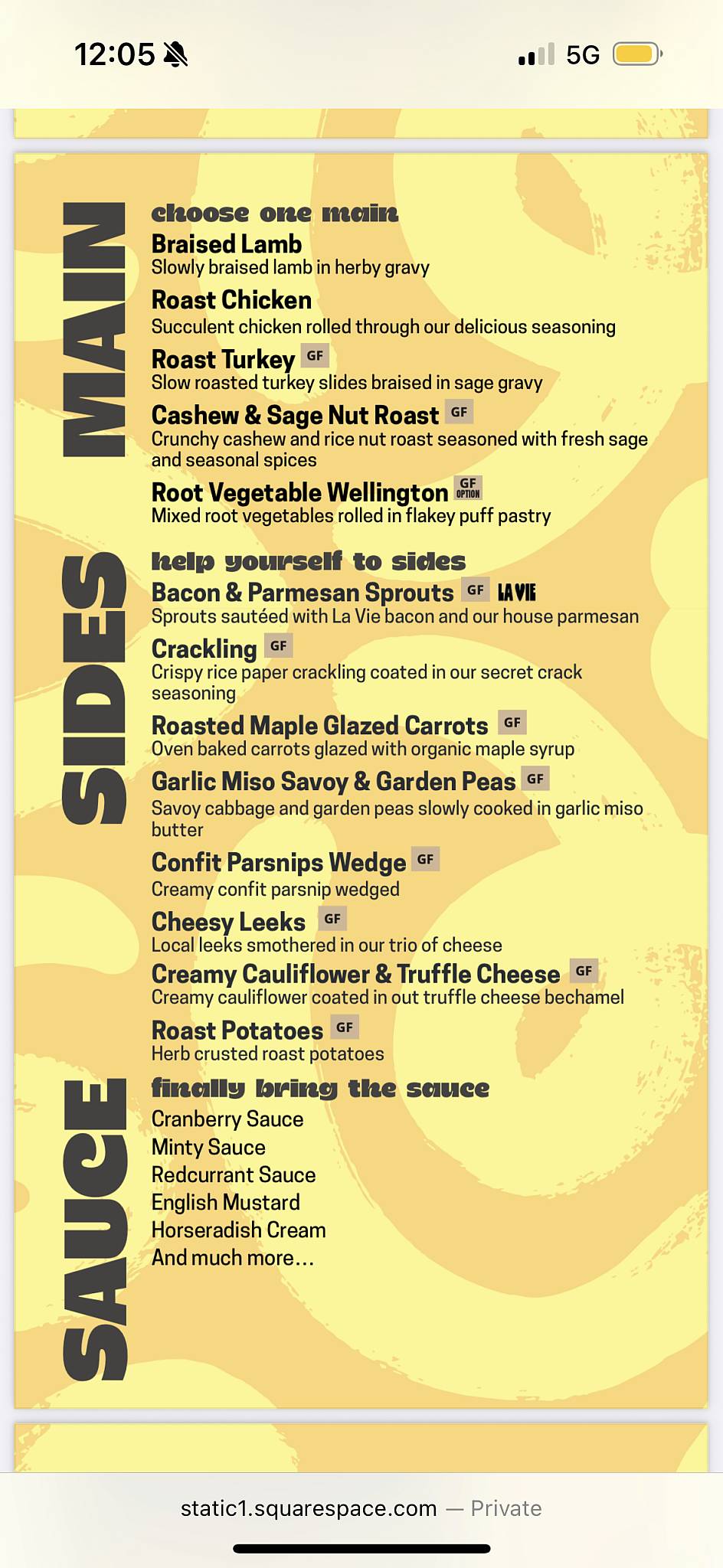 12:05 5G

MAIN

choose one main

Braised Lamb
Slowly braised lamb in herby gravy

Roast Chicken
Succulent chicken rolled through our delicious seasoning

Roast Turkey GF
Slow roasted turkey slides braised in sage gravy

Cashew & Sage Nut Roast GF
Crunchy cashew and rice nut roast seasoned with fresh sage and seasonal spices

Root Vegetable Wellington GF OPTION
Mixed root vegetables rolled in flakey puff pastry

SIDES

help yourself to sides

Bacon & Parmesan Sprouts GF LA VIE
Sprouts sautéed with La Vie bacon and our house parmesan

Crackling GF
Crispy rice paper crackling coated in our secret crack seasoning

Roasted Maple Glazed Carrots GF
Oven baked carrots glazed with organic maple syrup

Garlic Miso Savoy & Garden Peas GF
Savoy cabbage and garden peas slowly cooked in garlic miso butter

Confit Parsnips Wedge GF
Creamy confit parsnip wedged

Cheesy Leeks GF
Local leeks smothered in our trio of cheese

Creamy Cauliflower & Truffle Cheese GF
Creamy cauliflower coated in out truffle cheese bechamel

Roast Potatoes GF
Herb crusted roast potatoes

SAUCE

finally bring the sauce

Cranberry Sauce
Minty Sauce
Redcurrant Sauce
English Mustard
Horseradish Cream
And much more...

static1.squarespace.com — Private